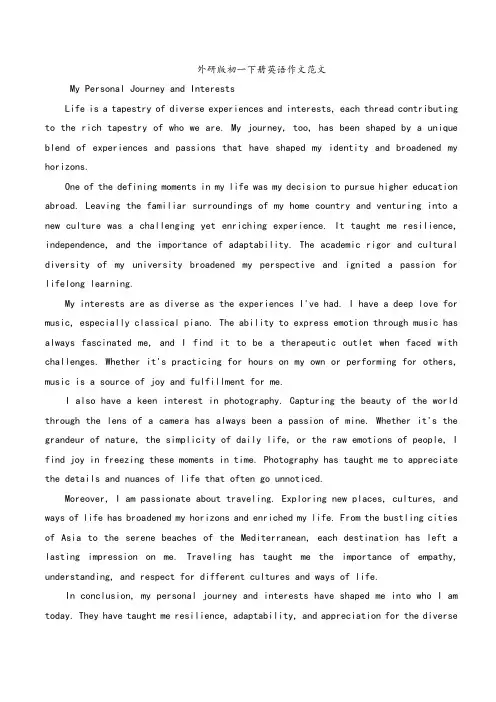 外研版初一下册英语作文范文

My Personal Journey and Interests

Life is a tapestry of diverse experiences and interests, each thread contributing to the rich tapestry of who we are. My journey, too, has been shaped by a unique blend of experiences and passions that have shaped my identity and broadened my horizons.

One of the defining moments in my life was my decision to pursue higher education abroad. Leaving the familiar surroundings of my home country and venturing into a new culture was a challenging yet enriching experience. It taught me resilience, independence, and the importance of adaptability. The academic rigor and cultural diversity of my university broadened my perspective and ignited a passion for lifelong learning.

My interests are as diverse as the experiences I've had. I have a deep love for music, especially classical piano. The ability to express emotion through music has always fascinated me, and I find it to be a therapeutic outlet when faced with challenges. Whether it's practicing for hours on my own or performing for others, music is a source of joy and fulfillment for me.

I also have a keen interest in photography. Capturing the beauty of the world through the lens of a camera has always been a passion of mine. Whether it's the grandeur of nature, the simplicity of daily life, or the raw emotions of people, I find joy in freezing these moments in time. Photography has taught me to appreciate the details and nuances of life that often go unnoticed.

Moreover, I am passionate about traveling. Exploring new places, cultures, and ways of life has broadened my horizons and enriched my life. From the bustling cities of Asia to the serene beaches of the Mediterranean, each destination has left a lasting impression on me. Traveling has taught me the importance of empathy, understanding, and respect for different cultures and ways of life.

In conclusion, my personal journey and interests have shaped me into who I am today. They have taught me resilience, adaptability, and appreciation for the diverse